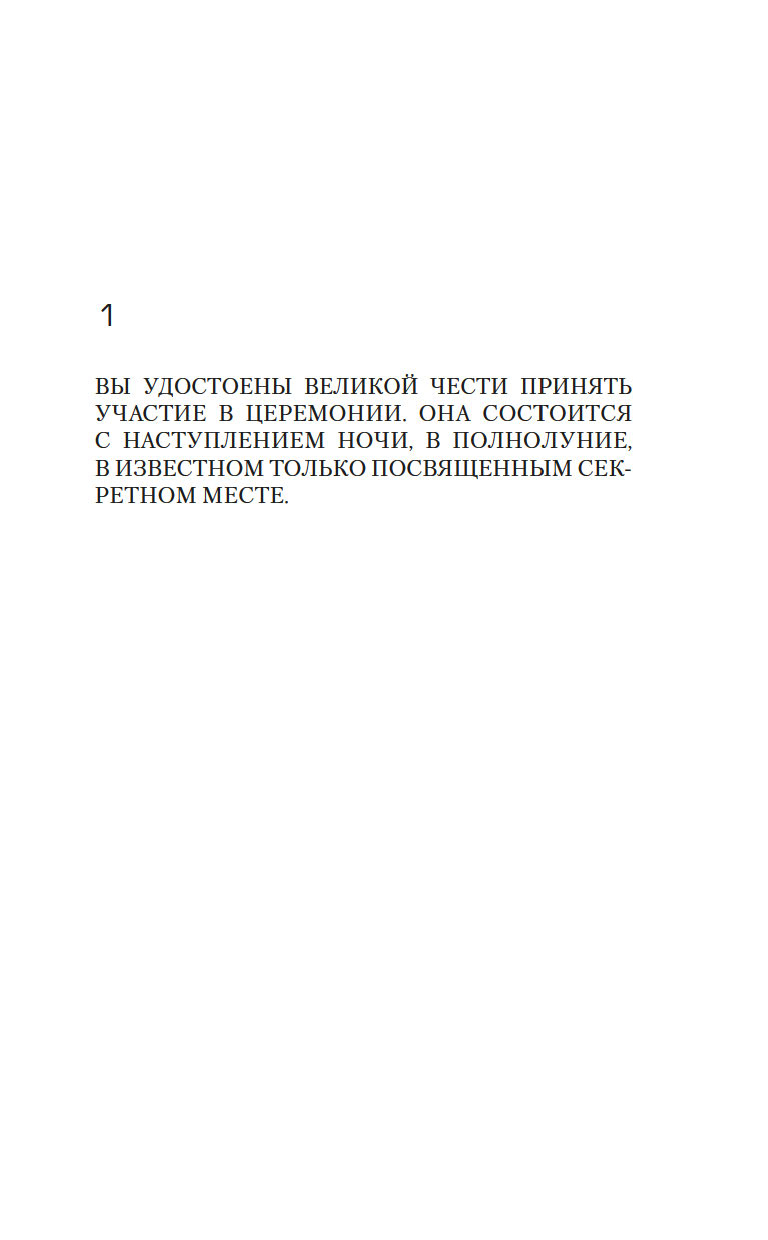 1

ВЫ УДОСТОЕНЫ ВЕЛИКОЙ ЧЕСТИ ПРИНЯТЬ УЧАСТИЕ В ЦЕРЕМОНИИ. ОНА СОСТОИТСЯ С НАСТУПЛЕНИЕМ НОЧИ, В ПОЛНОЛУНИЕ, В ИЗВЕСТНОМ ТОЛЬКО ПОСВЯЩЕННЫМ СЕКРЕТНОМ МЕСТЕ.